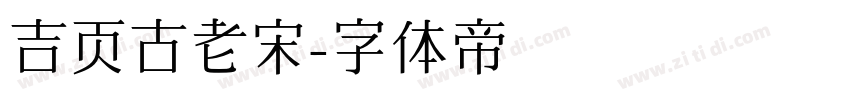 吉页古老宋-字体帝

www.zi ti di.com www.zi ti di.com www.zi ti di.com www.zi ti di.com